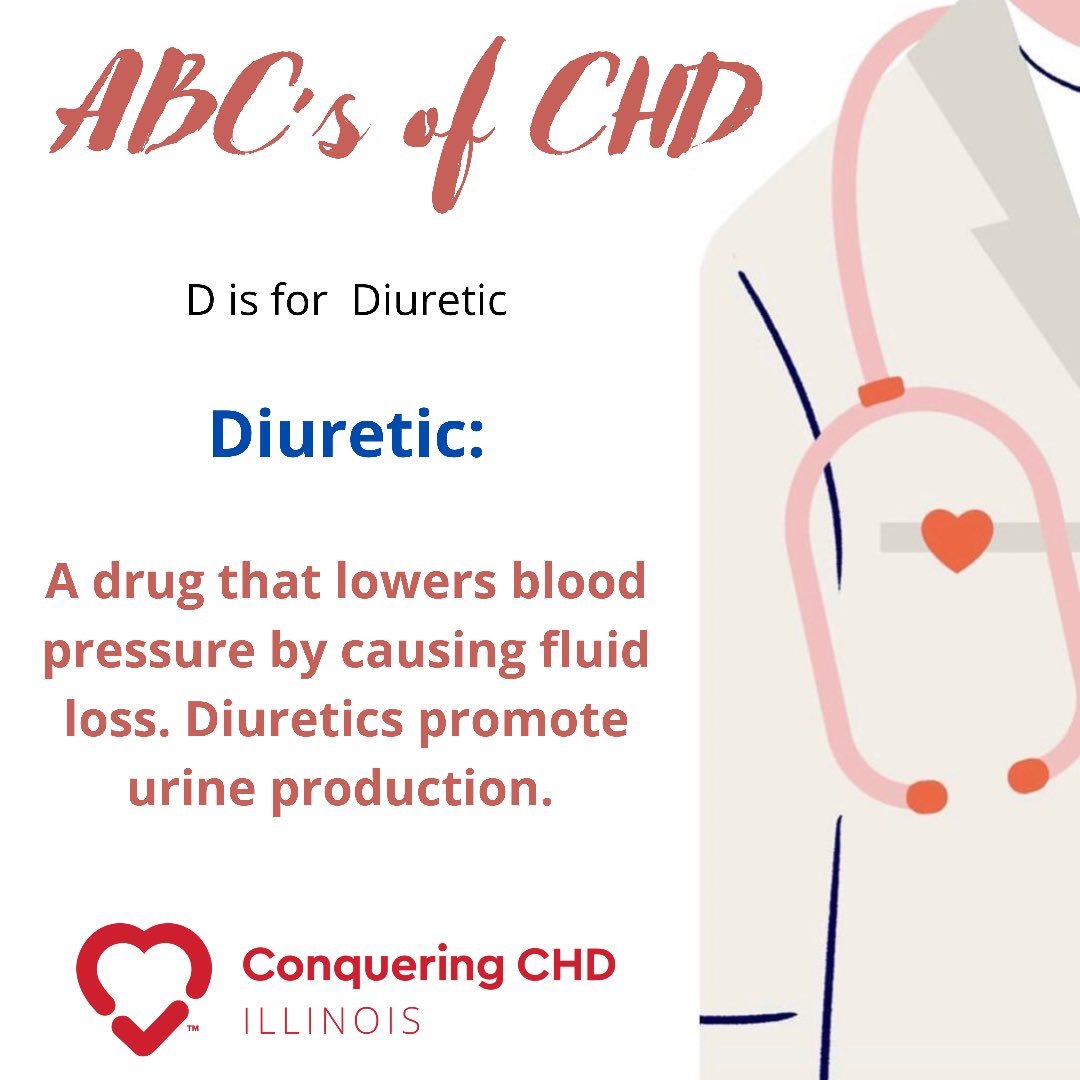 ABC's of CHD

D is for Diuretic

Diuretic:

A drug that lowers blood pressure by causing fluid loss. Diuretics promote urine production.

™ Conquering CHD
ILLINOIS